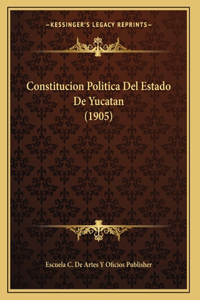 KESSINGER'S LEGACY REPRINTS

Constitucion Politica Del Estado De Yucatan (1905)

Escuela C. De Artes Y Oficios Publisher